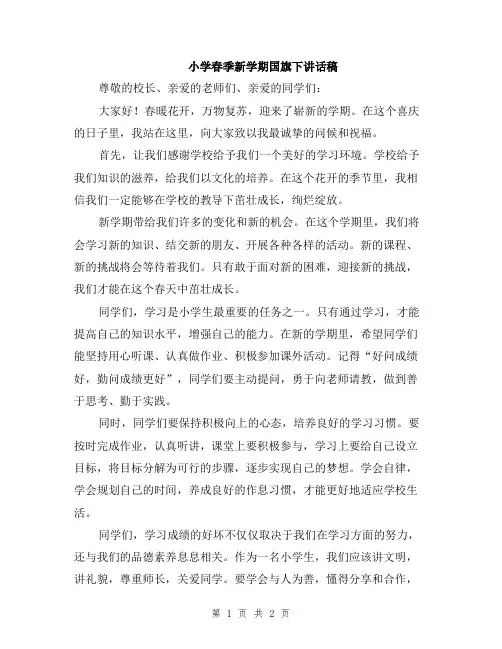 小学春季新学期国旗下讲话稿

尊敬的校长、亲爱的老师们、亲爱的同学们：

大家好！春暖花开，万物复苏，迎来了崭新的学期。在这个喜庆的日子里，我站在这里，向大家致以我最诚挚的问候和祝福。

首先，让我们感谢学校给予我们一个美好的学习环境。学校给予我们知识的滋养，给我们以文化的培养。在这个花开的季节里，我相信我们一定能够在学校的教导下茁壮成长，绚烂绽放。

新学期带给我们许多的变化和新的机会。在这个学期里，我们将会学习新的知识、结交新的朋友、开展各种各样的活动。新的课程、新的挑战将会等待着我们。只有敢于面对新的困难，迎接新的挑战，我们才能在这个春天中茁壮成长。

同学们，学习是小学生最重要的任务之一。只有通过学习，才能提高自己的知识水平，增强自己的能力。在新的学期里，希望同学们能坚持用心听课、认真做作业、积极参加课外活动。记得“好问成绩好，勤问成绩更好”，同学们要主动提问，勇于向老师请教，做到善于思考、勤于实践。

同时，同学们要保持积极向上的心态，培养良好的学习习惯。要按时完成作业，认真听讲，课堂上要积极参与，学习上要给自己设立目标，将目标分解为可行的步骤，逐步实现自己的梦想。学会自律，学会规划自己的时间，养成良好的作息习惯，才能更好地适应学校生活。

同学们，学习成绩的好坏不仅仅取决于我们在学习方面的努力，还与我们的品德素养息息相关。作为一名小学生，我们应该讲文明，讲礼貌，尊重师长，关爱同学。要学会与人为善，懂得分享和合作，

第 1 页 共 2 页